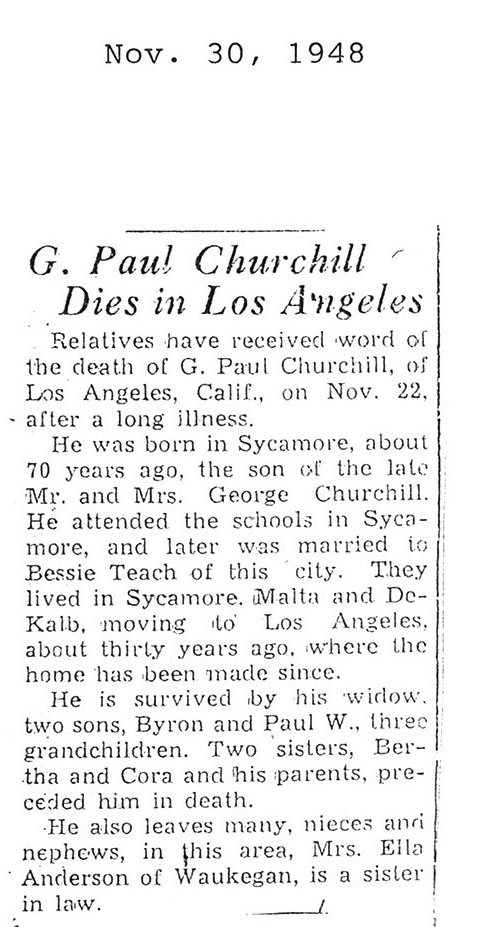 Nov. 30, 1948

G. Paul Churchill Dies in Los Angeles

Relatives have received word of the death of G. Paul Churchill, of Los Angeles, Calif., on Nov. 22, after a long illness.

He was born in Sycamore, about 70 years ago, the son of the late Mr. and Mrs. George Churchill. He attended the schools in Sycamore, and later was married to Bessie Teach of this city. They lived in Sycamore, Malta and DeKalb, moving to Los Angeles, about thirty years ago, where the home has been made since.

He is survived by his widow, two sons, Byron and Paul W., three grandchildren. Two sisters, Bertha and Cora and his parents, preceded him in death.

He also leaves many, nieces and nephews, in this area, Mrs. Ella Anderson of Waukegan, is a sister in law.